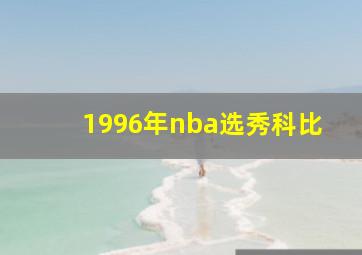 1996年nba选秀科比